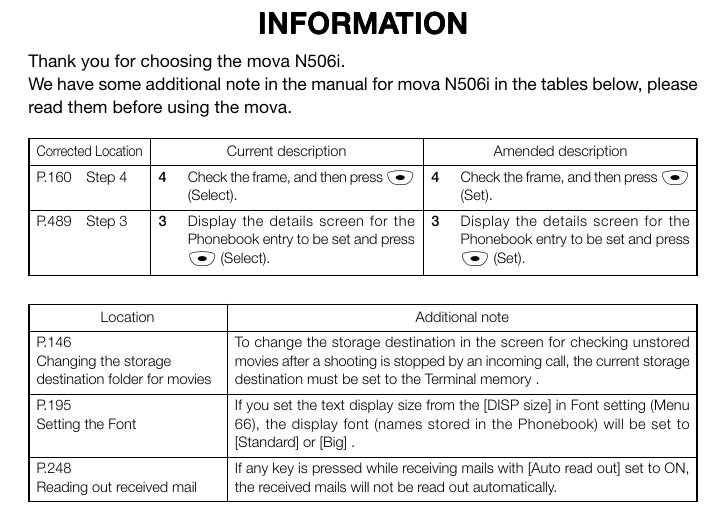 INFORMATION

Thank you for choosing the mova N506i.
We have some additional note in the manual for mova N506i in the tables below, please read them before using the mova.

| Corrected Location | Current description | Amended description |
|---|---|---|
| P.160 Step 4 | 4 Check the frame, and then press (Select). | 4 Check the frame, and then press (Set). |
| P.489 Step 3 | 3 Display the details screen for the Phonebook entry to be set and press (Select). | 3 Display the details screen for the Phonebook entry to be set and press (Set). |

| Location | Additional note |
|---|---|
| P.146 Changing the storage destination folder for movies | To change the storage destination in the screen for checking unstored movies after a shooting is stopped by an incoming call, the current storage destination must be set to the Terminal memory . |
| P.195 Setting the Font | If you set the text display size from the [DISP size] in Font setting (Menu 66), the display font (names stored in the Phonebook) will be set to [Standard] or [Big] . |
| P.248 Reading out received mail | If any key is pressed while receiving mails with [Auto read out] set to ON, the received mails will not be read out automatically. |